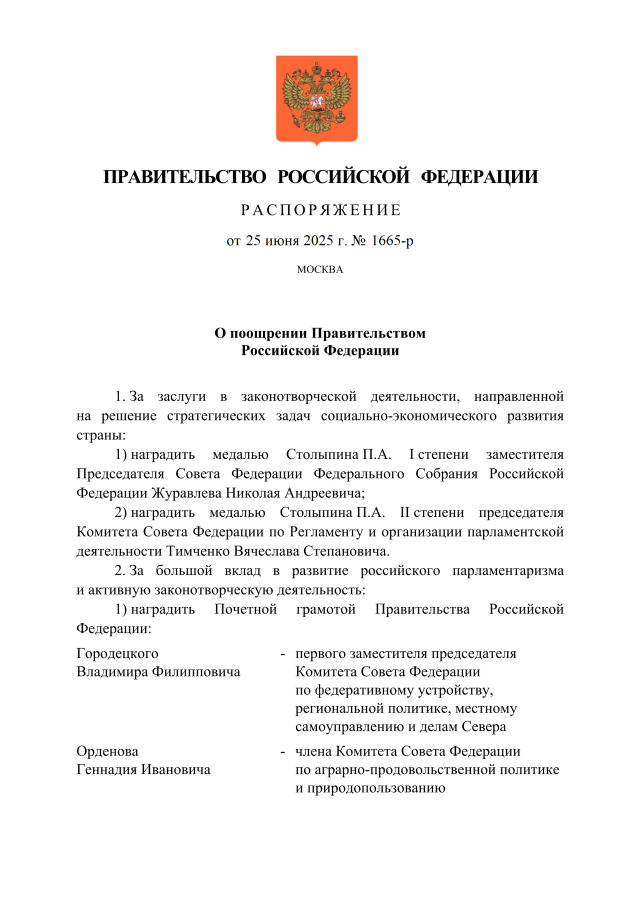 ПРАВИТЕЛЬСТВО РОССИЙСКОЙ ФЕДЕРАЦИИ

РАСПОРЯЖЕНИЕ

от 25 июня 2025 г. № 1665-р

МОСКВА

О поощрении Правительством Российской Федерации

1. За заслуги в законотворческой деятельности, направленной на решение стратегических задач социально-экономического развития страны:

1) наградить медалью Столыпина П.А. I степени заместителя Председателя Совета Федерации Федерального Собрания Российской Федерации Журавлева Николая Андреевича;

2) наградить медалью Столыпина П.А. II степени председателя Комитета Совета Федерации по Регламенту и организации парламентской деятельности Тимченко Вячеслава Степановича.

2. За большой вклад в развитие российского парламентаризма и активную законотворческую деятельность:

1) наградить Почетной грамотой Правительства Российской Федерации:

Городецкого Владимира Филипповича - первого заместителя председателя Комитета Совета Федерации по федеративному устройству, региональной политике, местному самоуправлению и делам Севера

Орденова Геннадия Ивановича - члена Комитета Совета Федерации по аграрно-продовольственной политике и природопользованию